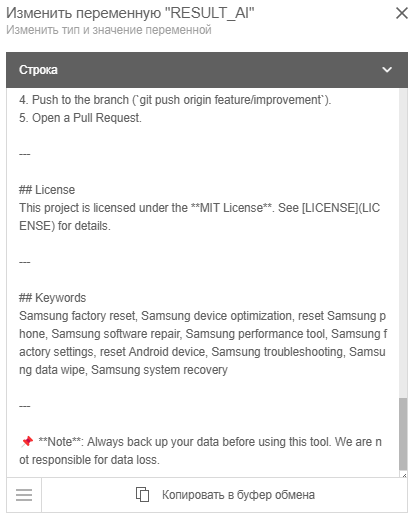 Изменить переменную "RESULT_AI"
Изменить тип и значение переменной

Строка

4. Push to the branch (`git push origin feature/improvement`).
5. Open a Pull Request.

---

## License
This project is licensed under the **MIT License**. See [LICENSE](LICENSE) for details.

---

## Keywords
Samsung factory reset, Samsung device optimization, reset Samsung phone, Samsung software repair, Samsung performance tool, Samsung factory settings, reset Android device, Samsung troubleshooting, Samsung data wipe, Samsung system recovery

---

📌 **Note**: Always back up your data before using this tool. We are not responsible for data loss.

Копировать в буфер обмена